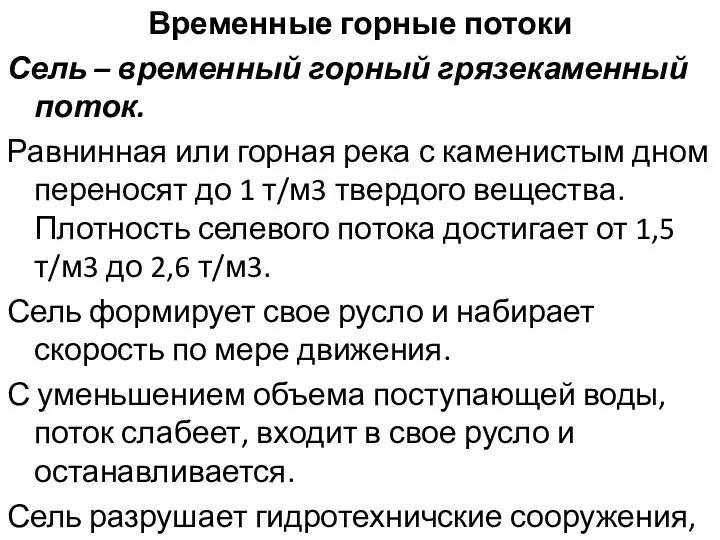 Временные горные потоки

Сель – временный горный грязекаменный поток.

Равнинная или горная река с каменистым дном переносят до 1 т/м3 твердого вещества. Плотность селевого потока достигает от 1,5 т/м3 до 2,6 т/м3.

Сель формирует свое русло и набирает скорость по мере движения.

С уменьшением объема поступающей воды, поток слабеет, входит в свое русло и останавливается.

Сель разрушает гидротехничские сооружения,